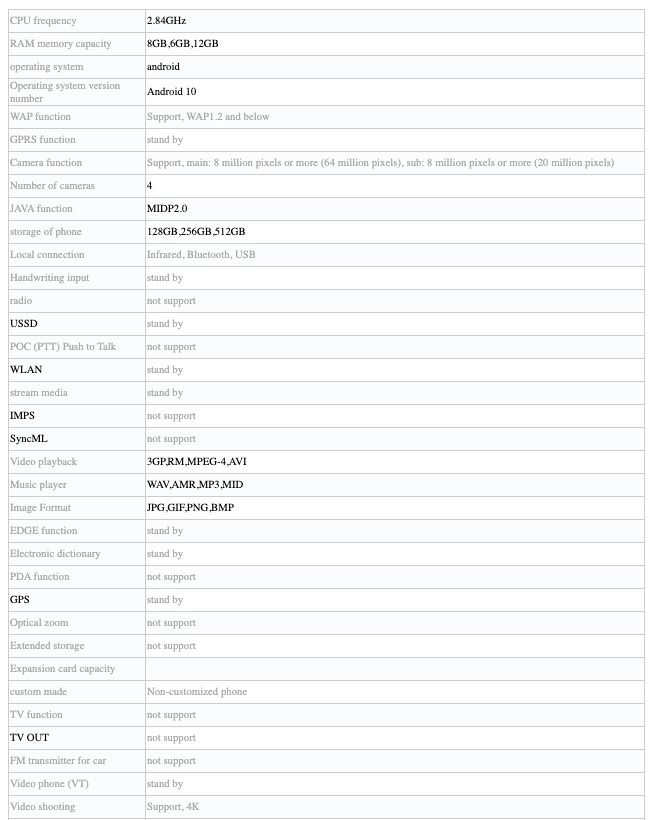 | | |
|---|---|
| CPU frequency | 2.84GHz |
| RAM memory capacity | 8GB,6GB,12GB |
| operating system | android |
| Operating system version number | Android 10 |
| WAP function | Support, WAP1.2 and below |
| GPRS function | stand by |
| Camera function | Support, main: 8 million pixels or more (64 million pixels), sub: 8 million pixels or more (20 million pixels) |
| Number of cameras | 4 |
| JAVA function | MIDP2.0 |
| storage of phone | 128GB,256GB,512GB |
| Local connection | Infrared, Bluetooth, USB |
| Handwriting input | stand by |
| radio | not support |
| USSD | stand by |
| POC (PTT) Push to Talk | not support |
| WLAN | stand by |
| stream media | stand by |
| IMPS | not support |
| SyncML | not support |
| Video playback | 3GP,RM,MPEG-4,AVI |
| Music player | WAV,AMR,MP3,MID |
| Image Format | JPG,GIF,PNG,BMP |
| EDGE function | stand by |
| Electronic dictionary | stand by |
| PDA function | not support |
| GPS | stand by |
| Optical zoom | not support |
| Extended storage | not support |
| Expansion card capacity | |
| custom made | Non-customized phone |
| TV function | not support |
| TV OUT | not support |
| FM transmitter for car | not support |
| Video phone (VT) | stand by |
| Video shooting | Support, 4K |